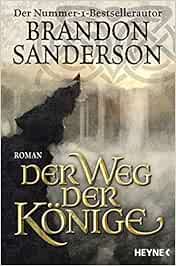 Der Nummer-1-Bestsellerautor
BRANDON SANDERSON

ROMAN
DER WEG DER KÖNIGE

HEYNE